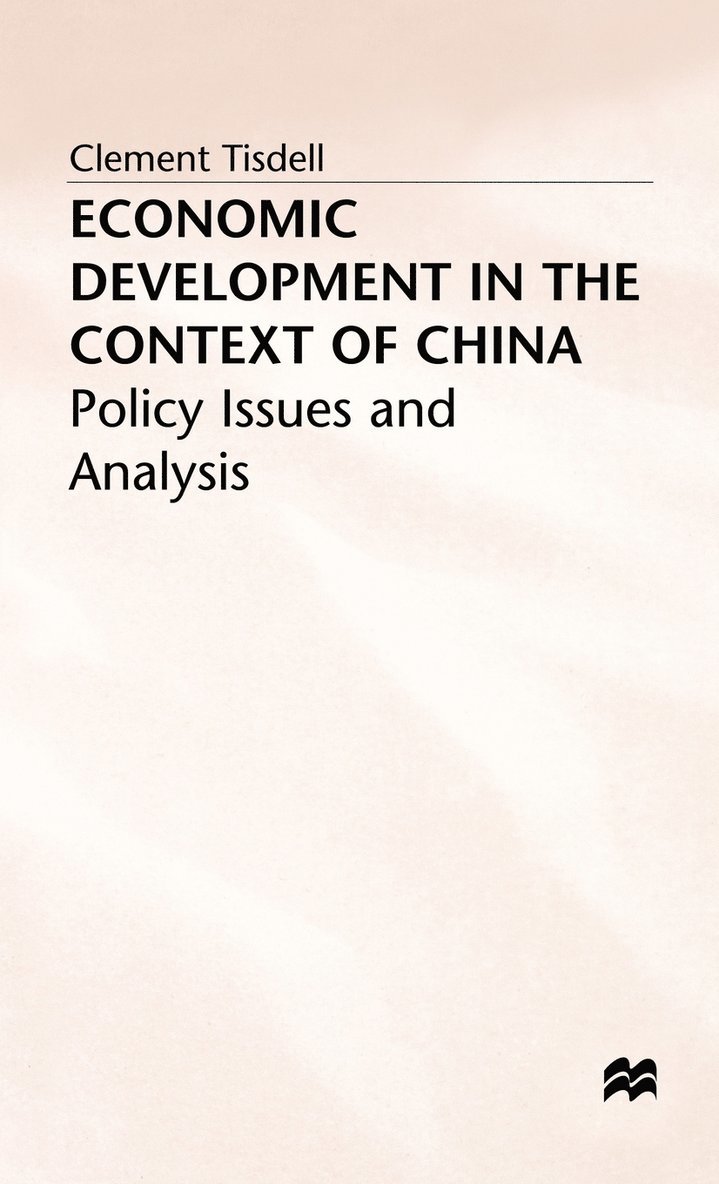 Clement Tisdell

ECONOMIC DEVELOPMENT IN THE CONTEXT OF CHINA

Policy Issues and Analysis